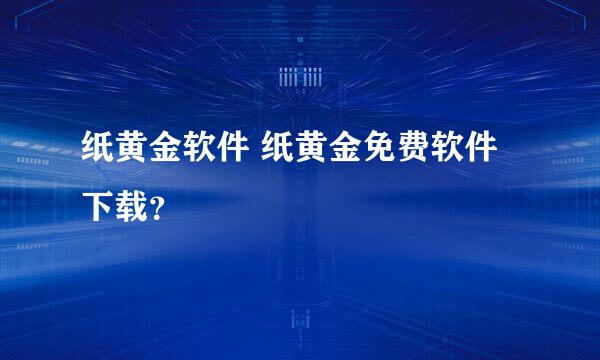 纸黄金软件 纸黄金免费软件下载？